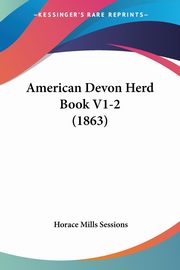 KESSINGER'S RARE REPRINTS

American Devon Herd Book V1-2 (1863)

Horace Mills Sessions